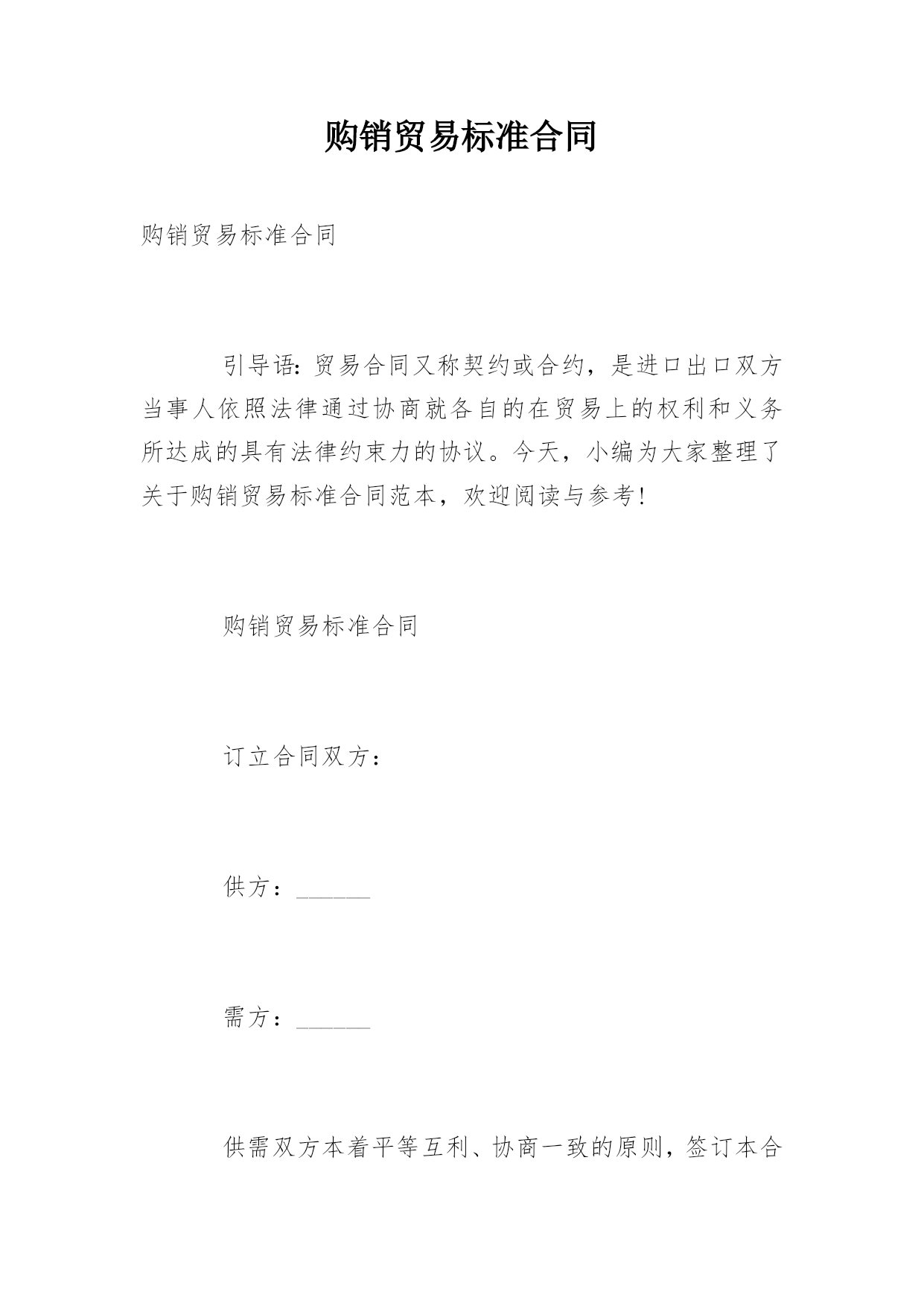 购销贸易标准合同

购销贸易标准合同

引导语：贸易合同又称契约或合约，是进口出口双方当事人依照法律通过协商就各自的在贸易上的权利和义务所达成的具有法律约束力的协议。今天，小编为大家整理了关于购销贸易标准合同范本，欢迎阅读与参考！

购销贸易标准合同

订立合同双方：

供方：______

需方：______

供需双方本着平等互利、协商一致的原则，签订本合